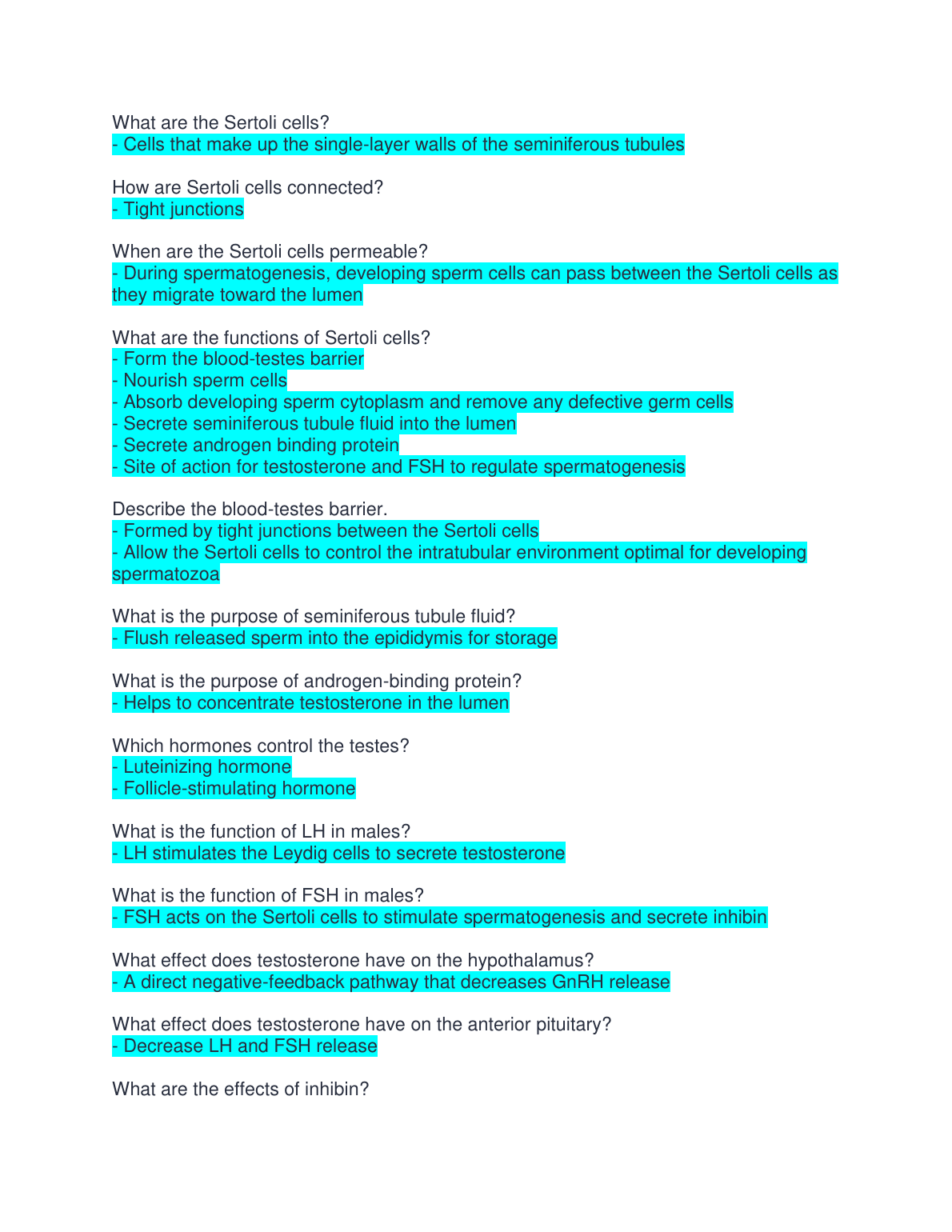 What are the Sertoli cells?
- Cells that make up the single-layer walls of the seminiferous tubules

How are Sertoli cells connected?
- Tight junctions

When are the Sertoli cells permeable?
- During spermatogenesis, developing sperm cells can pass between the Sertoli cells as they migrate toward the lumen

What are the functions of Sertoli cells?
- Form the blood-testes barrier
- Nourish sperm cells
- Absorb developing sperm cytoplasm and remove any defective germ cells
- Secrete seminiferous tubule fluid into the lumen
- Secrete androgen binding protein
- Site of action for testosterone and FSH to regulate spermatogenesis

Describe the blood-testes barrier.
- Formed by tight junctions between the Sertoli cells
- Allow the Sertoli cells to control the intratubular environment optimal for developing spermatozoa

What is the purpose of seminiferous tubule fluid?
- Flush released sperm into the epididymis for storage

What is the purpose of androgen-binding protein?
- Helps to concentrate testosterone in the lumen

Which hormones control the testes?
- Luteinizing hormone
- Follicle-stimulating hormone

What is the function of LH in males?
- LH stimulates the Leydig cells to secrete testosterone

What is the function of FSH in males?
- FSH acts on the Sertoli cells to stimulate spermatogenesis and secrete inhibin

What effect does testosterone have on the hypothalamus?
- A direct negative-feedback pathway that decreases GnRH release

What effect does testosterone have on the anterior pituitary?
- Decrease LH and FSH release

What are the effects of inhibin?